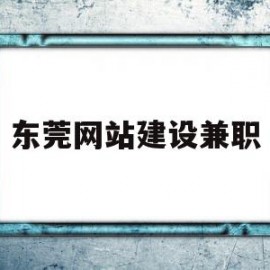 东莞网站建设兼职